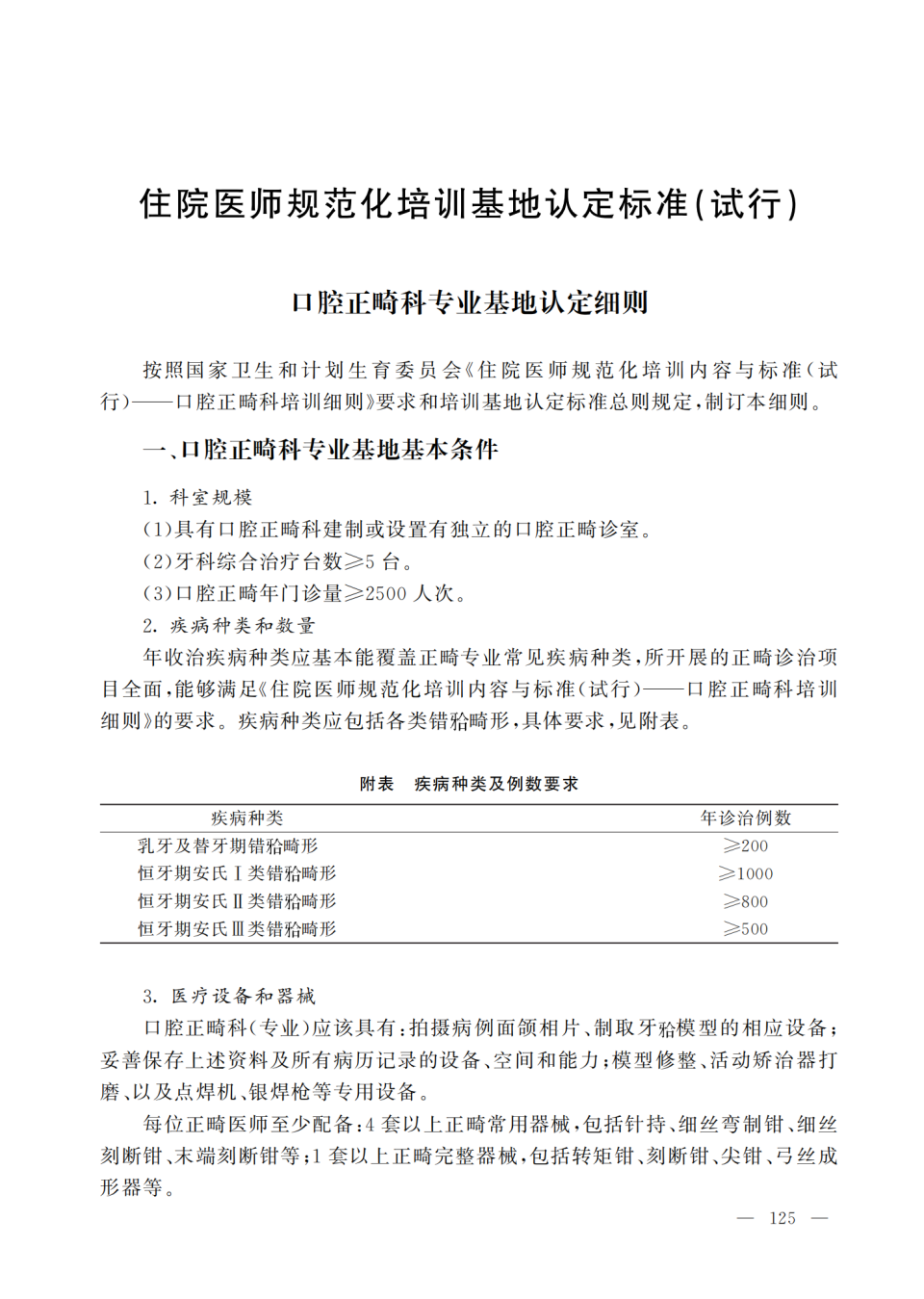 住院医师规范化培训基地认定标准(试行)

口腔正畸科专业基地认定细则

按照国家卫生和计划生育委员会《住院医师规范化培训内容与标准(试行)——口腔正畸科培训细则》要求和培训基地认定标准总则规定,制订本细则。

一、口腔正畸科专业基地基本条件

1. 科室规模

(1)具有口腔正畸科建制或设置有独立的口腔正畸诊室。

(2)牙科综合治疗台数≥5 台。

(3)口腔正畸年门诊量≥2500 人次。

2. 疾病种类和数量

年收治疾病种类应基本能覆盖正畸专业常见疾病种类,所开展的正畸诊治项目全面,能够满足《住院医师规范化培训内容与标准(试行)——口腔正畸科培训细则》的要求。疾病种类应包括各类错𬌗畸形,具体要求,见附表。

附表 疾病种类及例数要求

| 疾病种类 | 年诊治例数 |
|---|---|
| 乳牙及替牙期错𬌗畸形 | ≥200 |
| 恒牙期安氏Ⅰ类错𬌗畸形 | ≥1000 |
| 恒牙期安氏Ⅱ类错𬌗畸形 | ≥800 |
| 恒牙期安氏Ⅲ类错𬌗畸形 | ≥500 |

3. 医疗设备和器械

口腔正畸科(专业)应该具有:拍摄病例面颌相片、制取牙𬌗模型的相应设备;妥善保存上述资料及所有病历记录的设备、空间和能力;模型修整、活动矫治器打磨、以及点焊机、银焊枪等专用设备。

每位正畸医师至少配备:4 套以上正畸常用器械,包括针持、细丝弯制钳、细丝刻断钳、末端刻断钳等;1 套以上正畸完整器械,包括转矩钳、刻断钳、尖钳、弓丝成形器等。

— 125 —